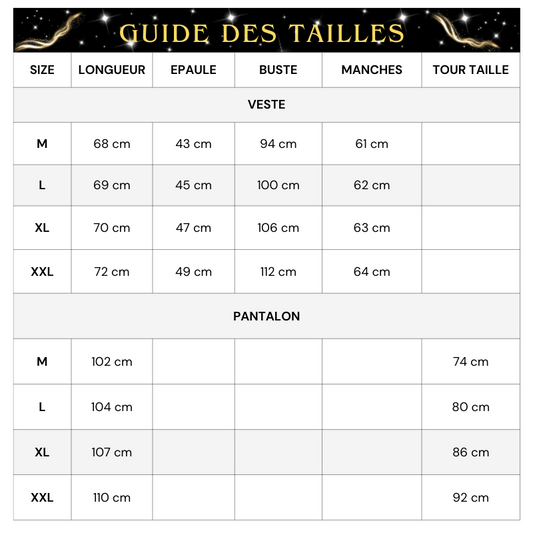 GUIDE DES TAILLES

| SIZE | LONGUEUR | EPAULE | BUSTE | MANCHES | TOUR TAILLE |
|---|---|---|---|---|---|
| VESTE | | | | | |
| M | 68 cm | 43 cm | 94 cm | 61 cm | |
| L | 69 cm | 45 cm | 100 cm | 62 cm | |
| XL | 70 cm | 47 cm | 106 cm | 63 cm | |
| XXL | 72 cm | 49 cm | 112 cm | 64 cm | |
| PANTALON | | | | | |
| M | 102 cm | | | | 74 cm |
| L | 104 cm | | | | 80 cm |
| XL | 107 cm | | | | 86 cm |
| XXL | 110 cm | | | | 92 cm |